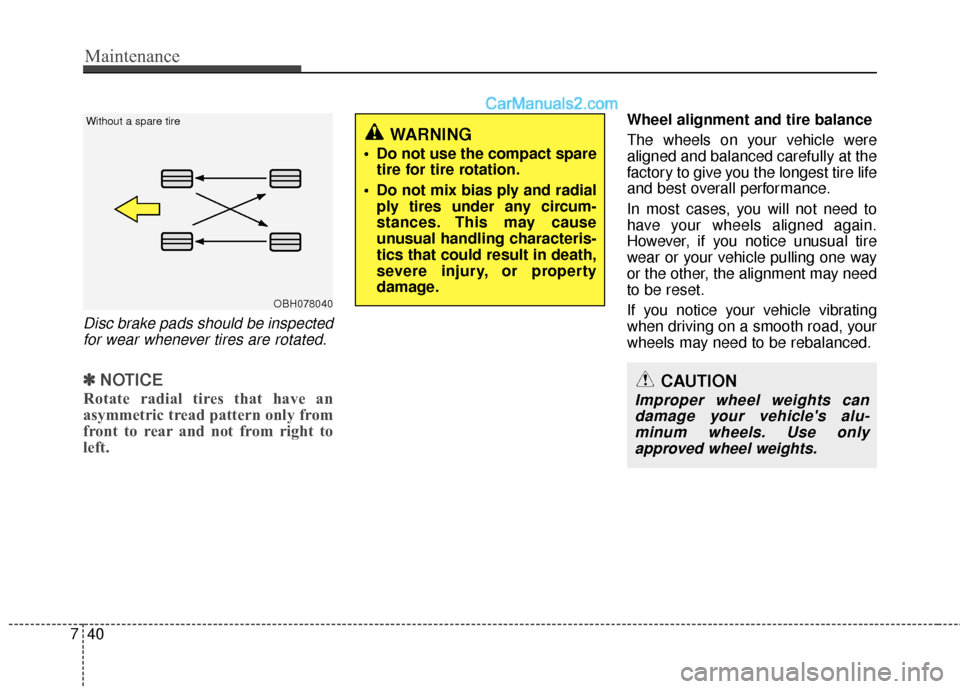 Maintenance

CarManuals2.com

Without a spare tire

OBH078040

Disc brake pads should be inspected for wear whenever tires are rotated.

✽ NOTICE

Rotate radial tires that have an asymmetric tread pattern only from front to rear and not from right to left.

WARNING

• Do not use the compact spare tire for tire rotation.

• Do not mix bias ply and radial ply tires under any circumstances. This may cause unusual handling characteristics that could result in death, severe injury, or property damage.

Wheel alignment and tire balance

The wheels on your vehicle were aligned and balanced carefully at the factory to give you the longest tire life and best overall performance.

In most cases, you will not need to have your wheels aligned again. However, if you notice unusual tire wear or your vehicle pulling one way or the other, the alignment may need to be reset.

If you notice your vehicle vibrating when driving on a smooth road, your wheels may need to be rebalanced.

CAUTION

Improper wheel weights can damage your vehicle's aluminum wheels. Use only approved wheel weights.

7 40

carmanualsonline.info